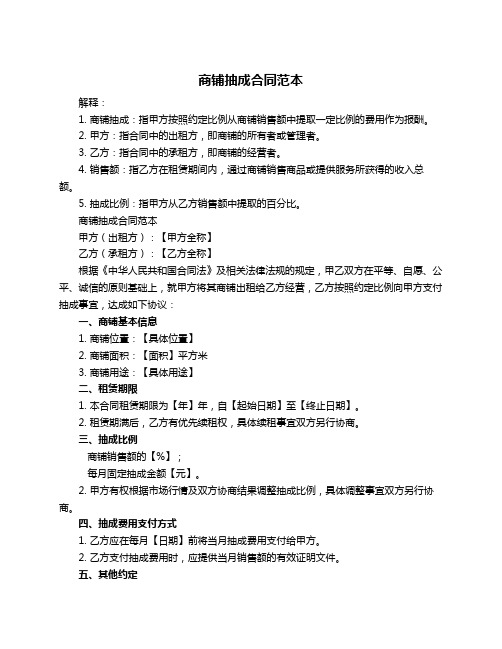 商铺抽成合同范本

解释：

1. 商铺抽成：指甲方按照约定比例从商铺销售额中提取一定比例的费用作为报酬。

2. 甲方：指合同中的出租方，即商铺的所有者或管理者。

3. 乙方：指合同中的承租方，即商铺的经营者。

4. 销售额：指乙方在租赁期间内，通过商铺销售商品或提供服务所获得的收入总额。

5. 抽成比例：指甲方从乙方销售额中提取的百分比。

商铺抽成合同范本

甲方（出租方）：【甲方全称】

乙方（承租方）：【乙方全称】

根据《中华人民共和国合同法》及相关法律法规的规定，甲乙双方在平等、自愿、公平、诚信的原则基础上，就甲方将其商铺出租给乙方经营，乙方按照约定比例向甲方支付抽成事宜，达成如下协议：

一、商铺基本信息

1. 商铺位置：【具体位置】

2. 商铺面积：【面积】平方米

3. 商铺用途：【具体用途】

二、租赁期限

1. 本合同租赁期限为【年】年，自【起始日期】至【终止日期】。

2. 租赁期满后，乙方有优先续租权，具体续租事宜双方另行协商。

三、抽成比例

商铺销售额的【%】；

每月固定抽成金额【元】。

2. 甲方有权根据市场行情及双方协商结果调整抽成比例，具体调整事宜双方另行协商。

四、抽成费用支付方式

1. 乙方应在每月【日期】前将当月抽成费用支付给甲方。

2. 乙方支付抽成费用时，应提供当月销售额的有效证明文件。

五、其他约定